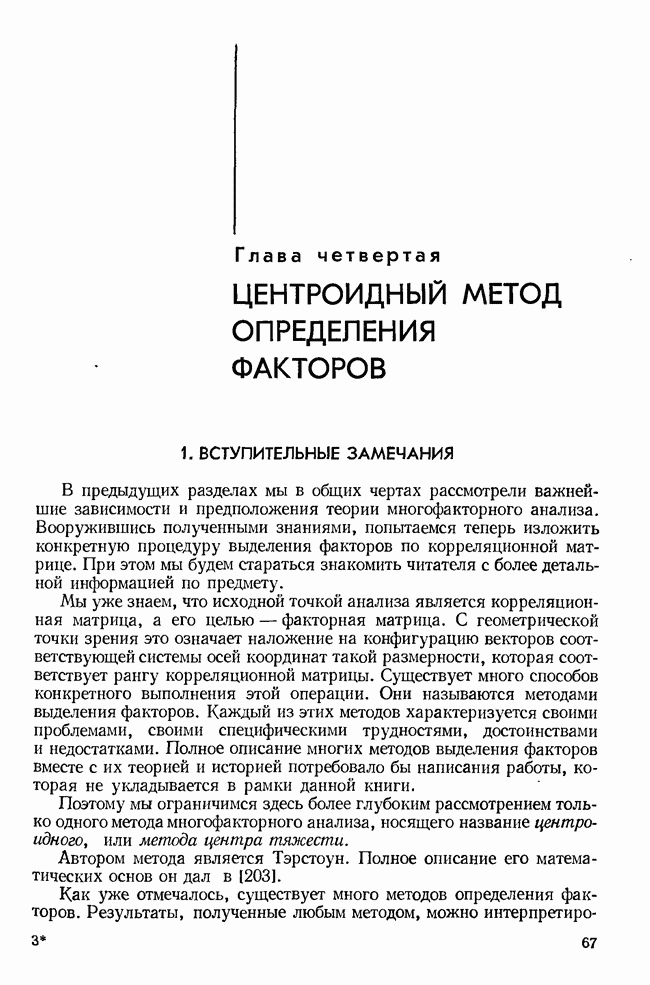 Глава четвертая

ЦЕНТРОИДНЫЙ МЕТОД ОПРЕДЕЛЕНИЯ ФАКТОРОВ

1. ВСТУПИТЕЛЬНЫЕ ЗАМЕЧАНИЯ

В предыдущих разделах мы в общих чертах рассмотрели важнейшие зависимости и предположения теории многофакторного анализа. Вооружившись полученными знаниями, попытаемся теперь изложить конкретную процедуру выделения факторов по корреляционной матрице. При этом мы будем стараться знакомить читателя с более детальной информацией по предмету.

Мы уже знаем, что исходной точкой анализа является корреляционная матрица, а его целью — факторная матрица. С геометрической точки зрения это означает наложение на конфигурацию векторов соответствующей системы осей координат такой размерности, которая соответствует рангу корреляционной матрицы. Существует много способов конкретного выполнения этой операции. Они называются методами выделения факторов. Каждый из этих методов характеризуется своими проблемами, своими специфическими трудностями, достоинствами и недостатками. Полное описание многих методов выделения факторов вместе с их теорией и историей потребовало бы написания работы, которая не укладывается в рамки данной книги.

Поэтому мы ограничимся здесь более глубоким рассмотрением только одного метода многофакторного анализа, носящего название центроидного, или метода центра тяжести.

Автором метода является Тэрстоун. Полное описание его математических основ он дал в [203].

Как уже отмечалось, существует много методов определения факторов. Результаты, полученные любым методом, можно интерпретиро-

3*

67